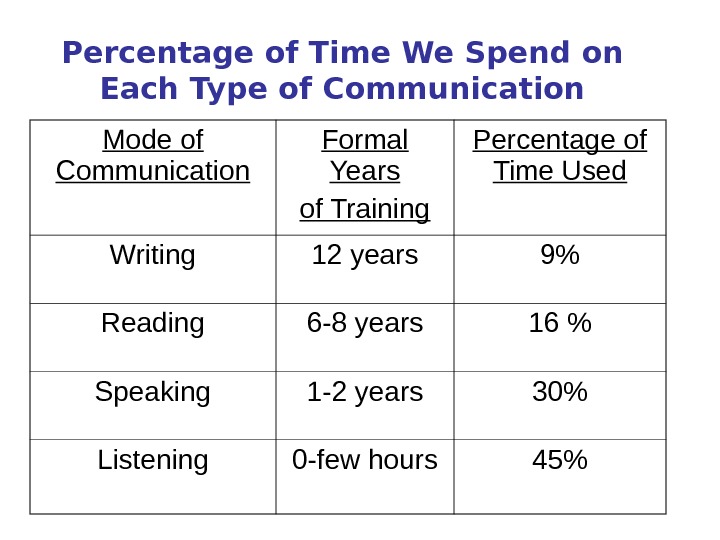 Percentage of Time We Spend on Each Type of Communication

| Mode of Communication | Formal Years of Training | Percentage of Time Used |
|---|---|---|
| Writing | 12 years | 9% |
| Reading | 6-8 years | 16 % |
| Speaking | 1-2 years | 30% |
| Listening | 0-few hours | 45% |